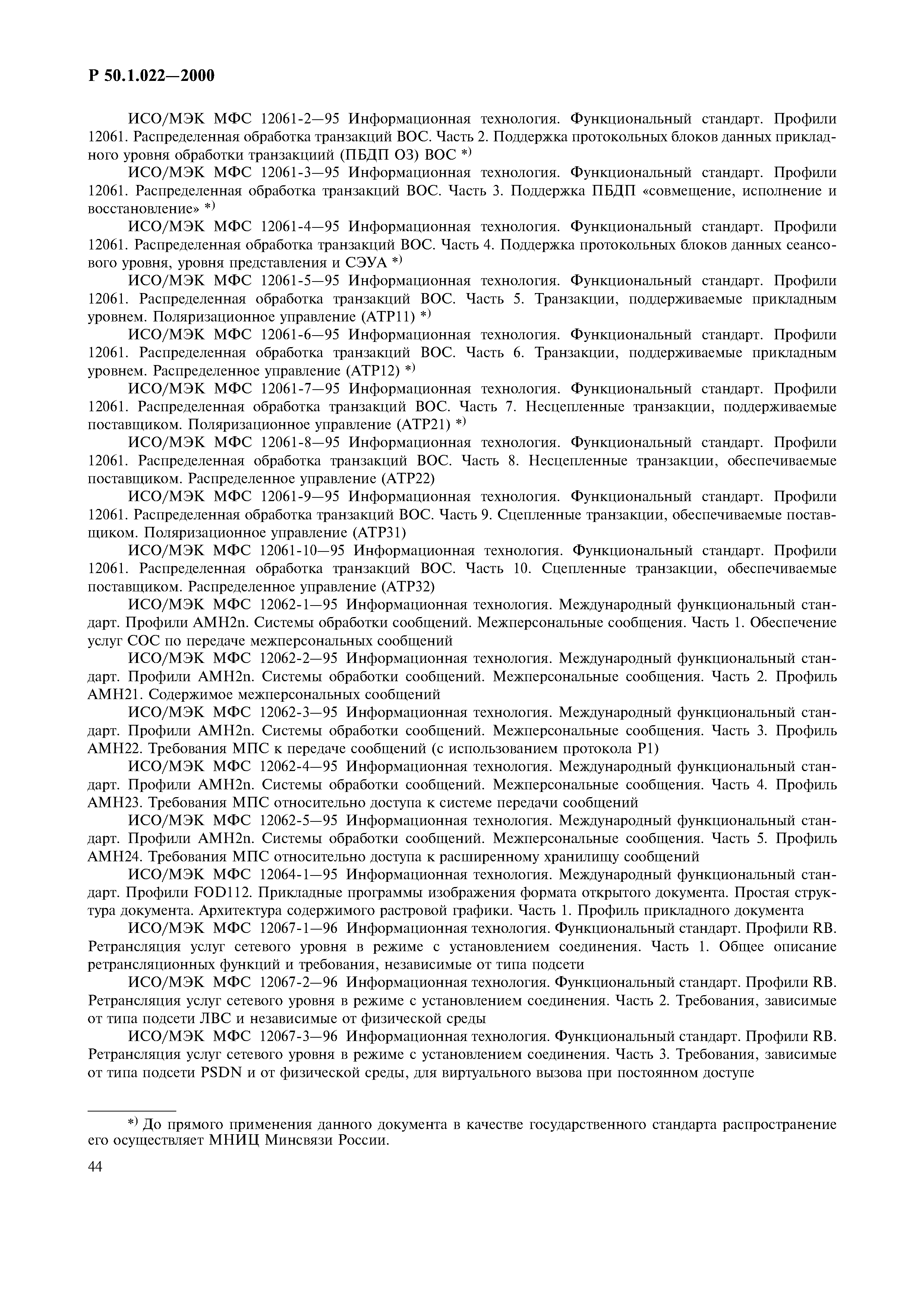 Р 50.1.022—2000

ИСО/МЭК МФС 12061-2—95 Информационная технология. Функциональный стандарт. Профили 12061. Распределенная обработка транзакций ВОС. Часть 2. Поддержка протокольных блоков данных прикладного уровня обработки транзакциий (ПБДП ОЗ) ВОС *)

ИСО/МЭК МФС 12061-3—95 Информационная технология. Функциональный стандарт. Профили 12061. Распределенная обработка транзакций ВОС. Часть 3. Поддержка ПБДП «совмещение, исполнение и восстановление» *)

ИСО/МЭК МФС 12061-4—95 Информационная технология. Функциональный стандарт. Профили 12061. Распределенная обработка транзакций ВОС. Часть 4. Поддержка протокольных блоков данных сеансового уровня, уровня представления и СЭУА *)

ИСО/МЭК МФС 12061-5—95 Информационная технология. Функциональный стандарт. Профили 12061. Распределенная обработка транзакций ВОС. Часть 5. Транзакции, поддерживаемые прикладным уровнем. Поляризационное управление (АТР11) *)

ИСО/МЭК МФС 12061-6—95 Информационная технология. Функциональный стандарт. Профили 12061. Распределенная обработка транзакций ВОС. Часть 6. Транзакции, поддерживаемые прикладным уровнем. Распределенное управление (АТР12) *)

ИСО/МЭК МФС 12061-7—95 Информационная технология. Функциональный стандарт. Профили 12061. Распределенная обработка транзакций ВОС. Часть 7. Несцепленные транзакции, поддерживаемые поставщиком. Поляризационное управление (АТР21) *)

ИСО/МЭК МФС 12061-8—95 Информационная технология. Функциональный стандарт. Профили 12061. Распределенная обработка транзакций ВОС. Часть 8. Несцепленные транзакции, обеспечиваемые поставщиком. Распределенное управление (АТР22)

ИСО/МЭК МФС 12061-9—95 Информационная технология. Функциональный стандарт. Профили 12061. Распределенная обработка транзакций ВОС. Часть 9. Сцепленные транзакции, обеспечиваемые поставщиком. Поляризационное управление (АТР31)

ИСО/МЭК МФС 12061-10—95 Информационная технология. Функциональный стандарт. Профили 12061. Распределенная обработка транзакций ВОС. Часть 10. Сцепленные транзакции, обеспечиваемые поставщиком. Распределенное управление (АТР32)

ИСО/МЭК МФС 12062-1—95 Информационная технология. Международный функциональный стандарт. Профили АМН2n. Системы обработки сообщений. Межперсональные сообщения. Часть 1. Обеспечение услуг СОС по передаче межперсональных сообщений

ИСО/МЭК МФС 12062-2—95 Информационная технология. Международный функциональный стандарт. Профили АМН2n. Системы обработки сообщений. Межперсональные сообщения. Часть 2. Профиль АМН21. Содержимое межперсональных сообщений

ИСО/МЭК МФС 12062-3—95 Информационная технология. Международный функциональный стандарт. Профили АМН2n. Системы обработки сообщений. Межперсональные сообщения. Часть 3. Профиль АМН22. Требования МПС к передаче сообщений (с использованием протокола Р1)

ИСО/МЭК МФС 12062-4—95 Информационная технология. Международный функциональный стандарт. Профили АМН2n. Системы обработки сообщений. Межперсональные сообщения. Часть 4. Профиль АМН23. Требования МПС относительно доступа к системе передачи сообщений

ИСО/МЭК МФС 12062-5—95 Информационная технология. Международный функциональный стандарт. Профили АМН2n. Системы обработки сообщений. Межперсональные сообщения. Часть 5. Профиль АМН24. Требования МПС относительно доступа к расширенному хранилищу сообщений

ИСО/МЭК МФС 12064-1—95 Информационная технология. Международный функциональный стандарт. Профили FOD112. Прикладные программы изображения формата открытого документа. Простая структура документа. Архитектура содержимого растровой графики. Часть 1. Профиль прикладного документа

ИСО/МЭК МФС 12067-1—96 Информационная технология. Функциональный стандарт. Профили RB. Ретрансляция услуг сетевого уровня в режиме с установлением соединения. Часть 1. Общее описание ретрансляционных функций и требования, независимые от типа подсети

ИСО/МЭК МФС 12067-2—96 Информационная технология. Функциональный стандарт. Профили RB. Ретрансляция услуг сетевого уровня в режиме с установлением соединения. Часть 2. Требования, зависимые от типа подсети ЛВС и независимые от физической среды

ИСО/МЭК МФС 12067-3—96 Информационная технология. Функциональный стандарт. Профили RB. Ретрансляция услуг сетевого уровня в режиме с установлением соединения. Часть 3. Требования, зависимые от типа подсети PSDN и от физической среды, для виртуального вызова при постоянном доступе

*) До прямого применения данного документа в качестве государственного стандарта распространение его осуществляет МНИЦ Минсвязи России.

44